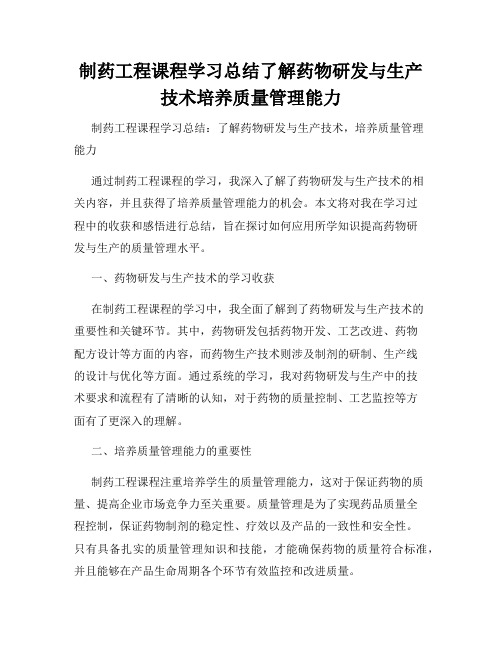 制药工程课程学习总结了解药物研发与生产技术培养质量管理能力

制药工程课程学习总结：了解药物研发与生产技术，培养质量管理能力

通过制药工程课程的学习，我深入了解了药物研发与生产技术的相关内容，并且获得了培养质量管理能力的机会。本文将对我在学习过程中的收获和感悟进行总结，旨在探讨如何应用所学知识提高药物研发与生产的质量管理水平。

一、药物研发与生产技术的学习收获

在制药工程课程的学习中，我全面了解到了药物研发与生产技术的重要性和关键环节。其中，药物研发包括药物开发、工艺改进、药物配方设计等方面的内容，而药物生产技术则涉及制剂的研制、生产线的设计与优化等方面。通过系统的学习，我对药物研发与生产中的技术要求和流程有了清晰的认知，对于药物的质量控制、工艺监控等方面有了更深入的理解。

二、培养质量管理能力的重要性

制药工程课程注重培养学生的质量管理能力，这对于保证药物的质量、提高企业市场竞争力至关重要。质量管理是为了实现药品质量全程控制，保证药物制剂的稳定性、疗效以及产品的一致性和安全性。只有具备扎实的质量管理知识和技能，才能确保药物的质量符合标准，并且能够在产品生命周期各个环节有效监控和改进质量。